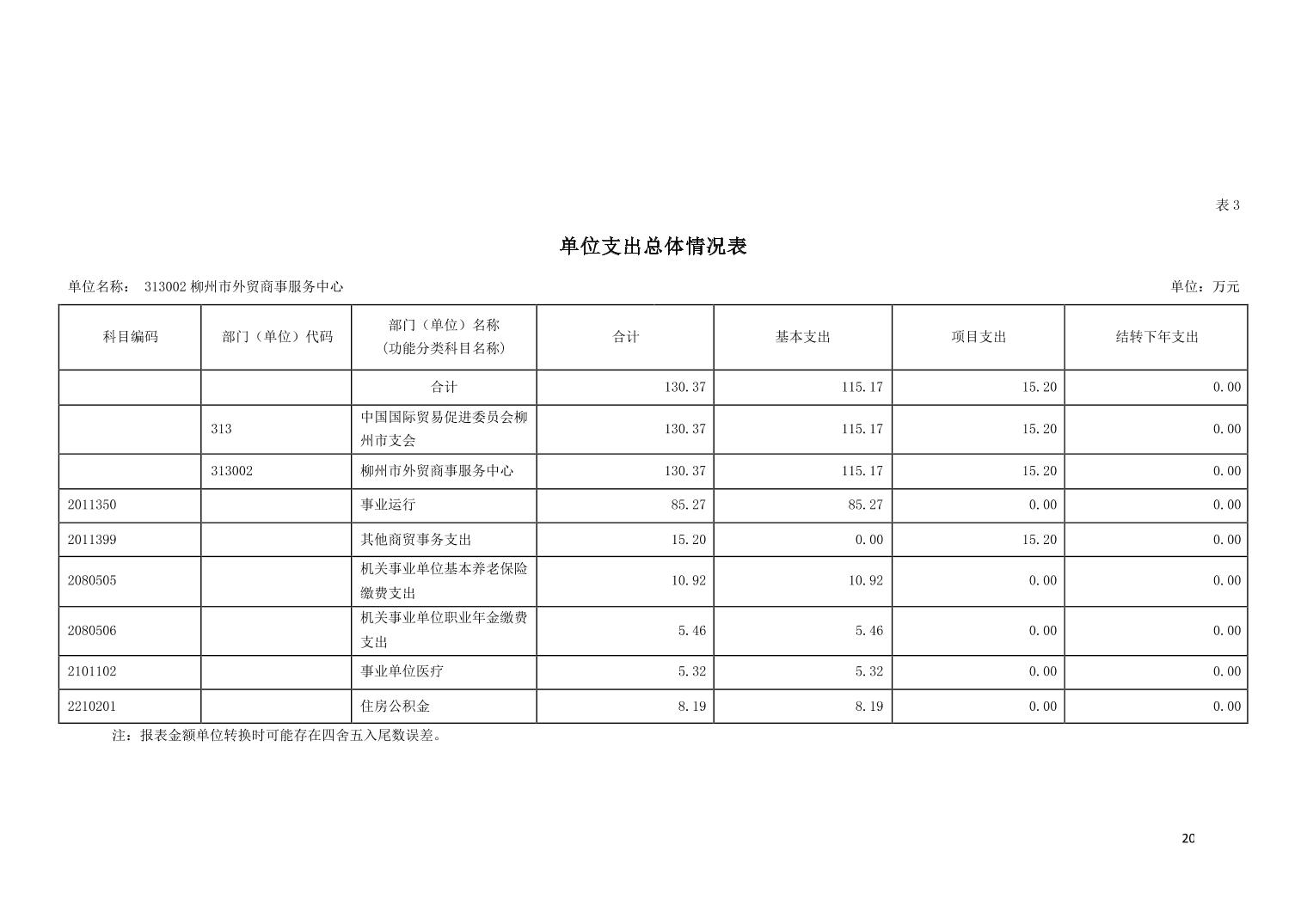 表3

单位支出总体情况表

单位名称： 313002柳州市外贸商事服务中心

单位：万元

| 科目编码 | 部门（单位）代码 | 部门（单位）名称（功能分类科目名称） | 合计 | 基本支出 | 项目支出 | 结转下年支出 |
|---|---|---|---|---|---|---|
|  |  | 合计 | 130.37 | 115.17 | 15.20 | 0.00 |
|  | 313 | 中国国际贸易促进委员会柳州市支会 | 130.37 | 115.17 | 15.20 | 0.00 |
|  | 313002 | 柳州市外贸商事服务中心 | 130.37 | 115.17 | 15.20 | 0.00 |
| 2011350 |  | 事业运行 | 85.27 | 85.27 | 0.00 | 0.00 |
| 2011399 |  | 其他商贸事务支出 | 15.20 | 0.00 | 15.20 | 0.00 |
| 2080505 |  | 机关事业单位基本养老保险缴费支出 | 10.92 | 10.92 | 0.00 | 0.00 |
| 2080506 |  | 机关事业单位职业年金缴费支出 | 5.46 | 5.46 | 0.00 | 0.00 |
| 2101102 |  | 事业单位医疗 | 5.32 | 5.32 | 0.00 | 0.00 |
| 2210201 |  | 住房公积金 | 8.19 | 8.19 | 0.00 | 0.00 |

注：报表金额单位转换时可能存在四舍五入尾数误差。

20